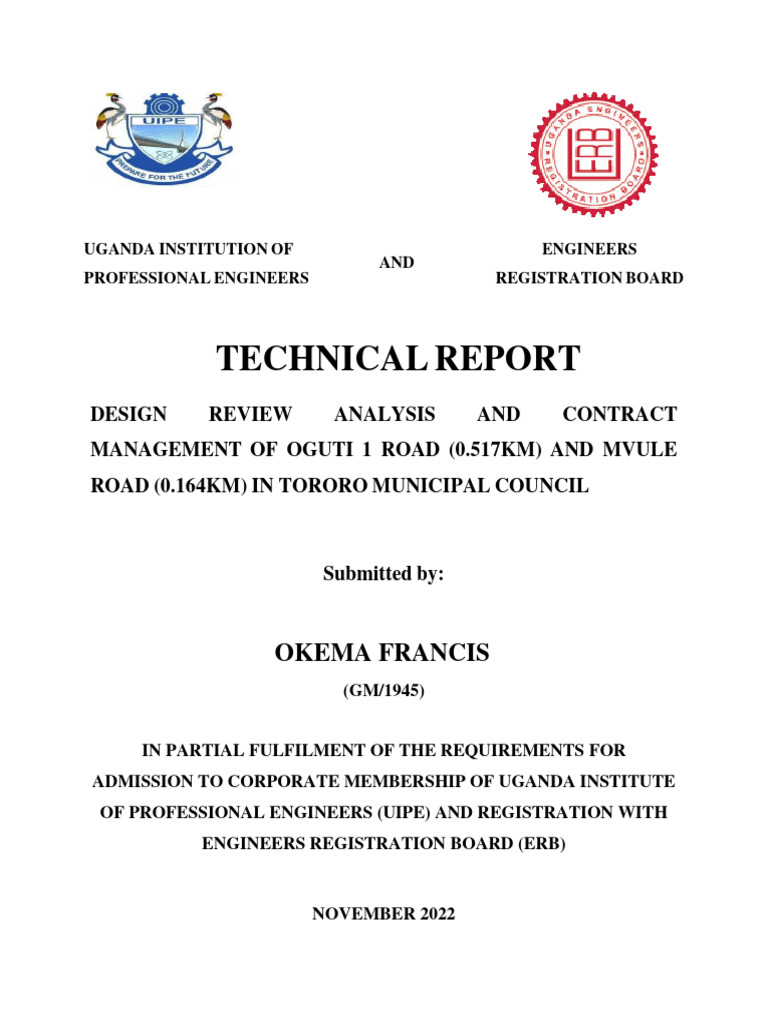 UIPE
PREPARE FOR THE FUTURE

UGANDA ENGINEERS REGISTRATION BOARD
ERB

UGANDA INSTITUTION OF PROFESSIONAL ENGINEERS

AND

ENGINEERS REGISTRATION BOARD

TECHNICAL REPORT

DESIGN REVIEW ANALYSIS AND CONTRACT MANAGEMENT OF OGUTI 1 ROAD (0.517KM) AND MVULE ROAD (0.164KM) IN TORORO MUNICIPAL COUNCIL

Submitted by:

OKEMA FRANCIS

(GM/1945)

IN PARTIAL FULFILMENT OF THE REQUIREMENTS FOR ADMISSION TO CORPORATE MEMBERSHIP OF UGANDA INSTITUTE OF PROFESSIONAL ENGINEERS (UIPE) AND REGISTRATION WITH ENGINEERS REGISTRATION BOARD (ERB)

NOVEMBER 2022